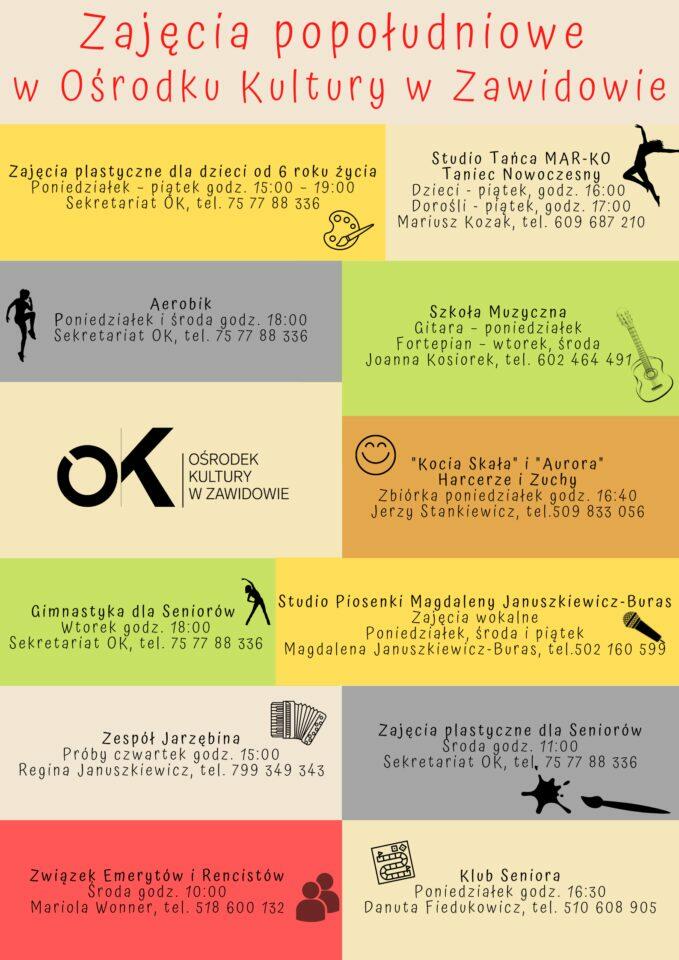 Zajęcia popołudniowe
w Ośrodku Kultury w Zawidowie

Zajęcia plastyczne dla dzieci od 6 roku życia
Poniedziałek - piątek godz. 15:00 - 19:00
Sekretariat OK, tel. 75 77 88 336

Studio Tańca MAR-KO
Taniec Nowoczesny
Dzieci - piątek, godz. 16:00
Dorośli - piątek, godz. 17:00
Mariusz Kozak, tel. 609 687 210

Aerobik
Poniedziałek i środa godz. 18:00
Sekretariat OK, tel. 75 77 88 336

Szkoła Muzyczna
Gitara - poniedziałek
Fortepian - wtorek, środa
Joanna Kosiorek, tel. 602 464 491

OK
OŚRODEK
KULTURY
W ZAWIDOWIE

"Kocia Skała" i "Aurora"
Harcerze i Zuchy
Zbiórka poniedziałek godz. 16:40
Jerzy Stankiewicz, tel.509 833 056

Gimnastyka dla Seniorów
Wtorek godz. 18:00
Sekretariat OK, tel. 75 77 88 336

Studio Piosenki Magdaleny Januszkiewicz-Buras
Zajęcia wokalne
Poniedziałek, środa i piątek
Magdalena Januszkiewicz-Buras, tel.502 160 599

Zespół Jarzębina
Próby czwartek godz. 15:00
Regina Januszkiewicz, tel. 799 349 343

Zajęcia plastyczne dla Seniorów
Środa godz. 11:00
Sekretariat OK, tel. 75 77 88 336

Związek Emerytów i Rencistów
Środa godz. 10:00
Mariola Wonner, tel. 518 600 132

Klub Seniora
Poniedziałek godz. 16:30
Danuta Fiedukowicz, tel. 510 608 905